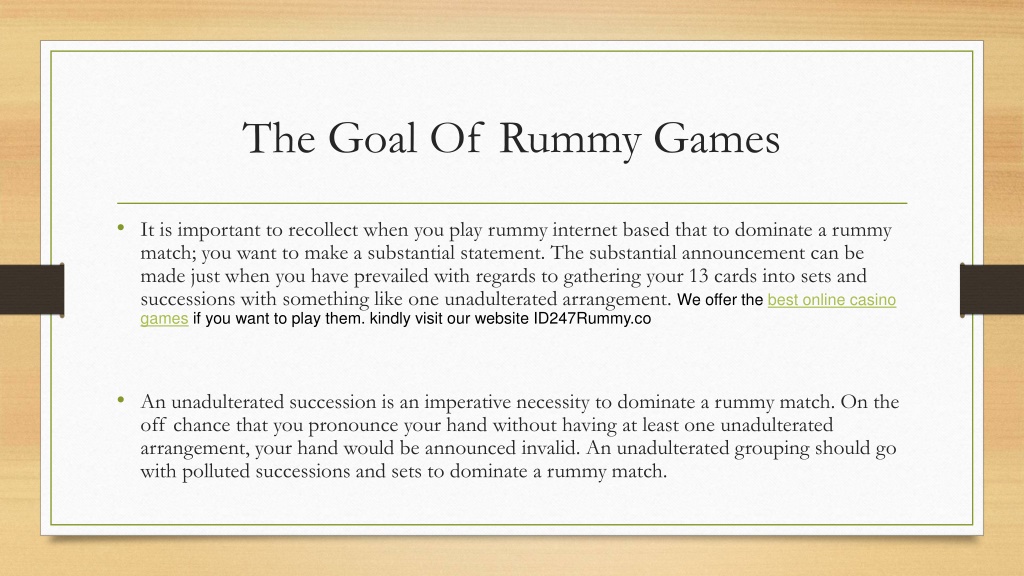 The Goal Of Rummy Games

• It is important to recollect when you play rummy internet based that to dominate a rummy match; you want to make a substantial statement. The substantial announcement can be made just when you have prevailed with regards to gathering your 13 cards into sets and successions with something like one unadulterated arrangement. We offer the best online casino games if you want to play them. kindly visit our website ID247Rummy.co

• An unadulterated succession is an imperative necessity to dominate a rummy match. On the off chance that you pronounce your hand without having at least one unadulterated arrangement, your hand would be announced invalid. An unadulterated grouping should go with polluted successions and sets to dominate a rummy match.